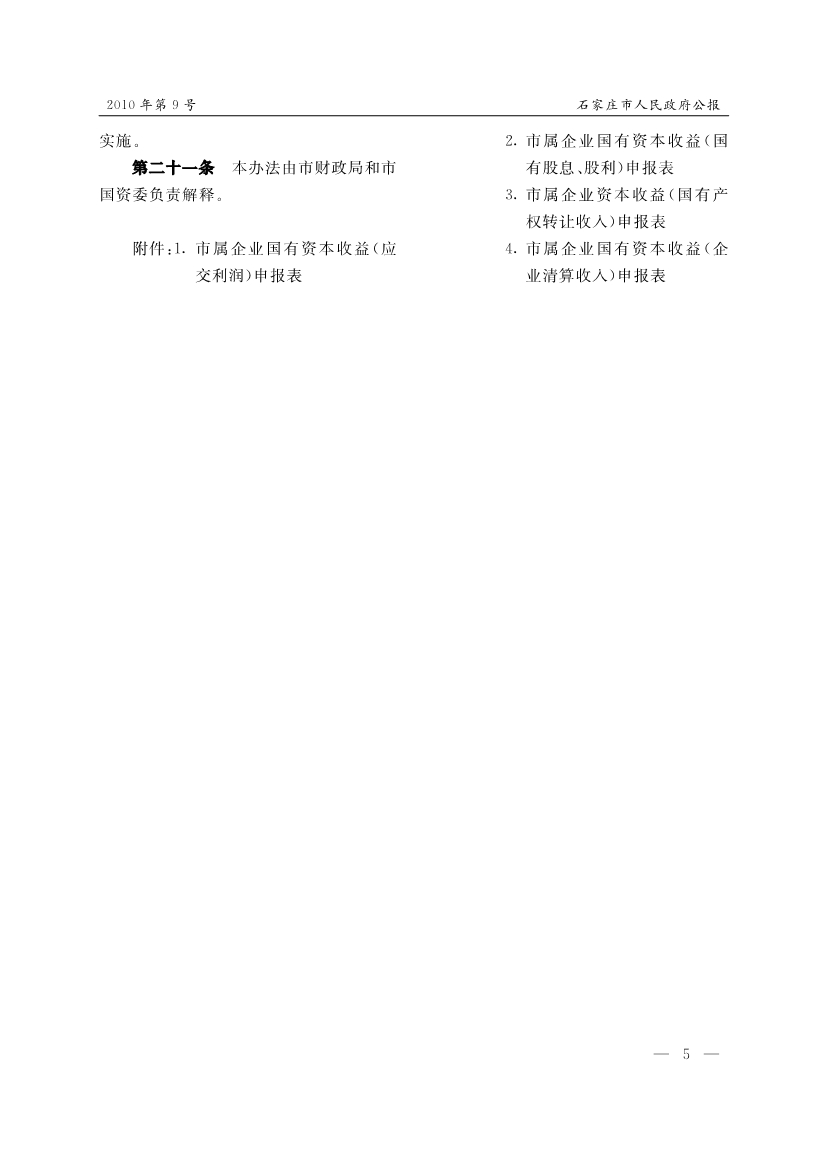 2010年第9号

石家庄市人民政府公报

实施。

第二十一条 本办法由市财政局和市国资委负责解释。

附件:1.市属企业国有资本收益(应交利润)申报表

2.市属企业国有资本收益(国有股息、股利)申报表

3.市属企业资本收益(国有产权转让收入)申报表

4.市属企业国有资本收益(企业清算收入)申报表

— 5 —